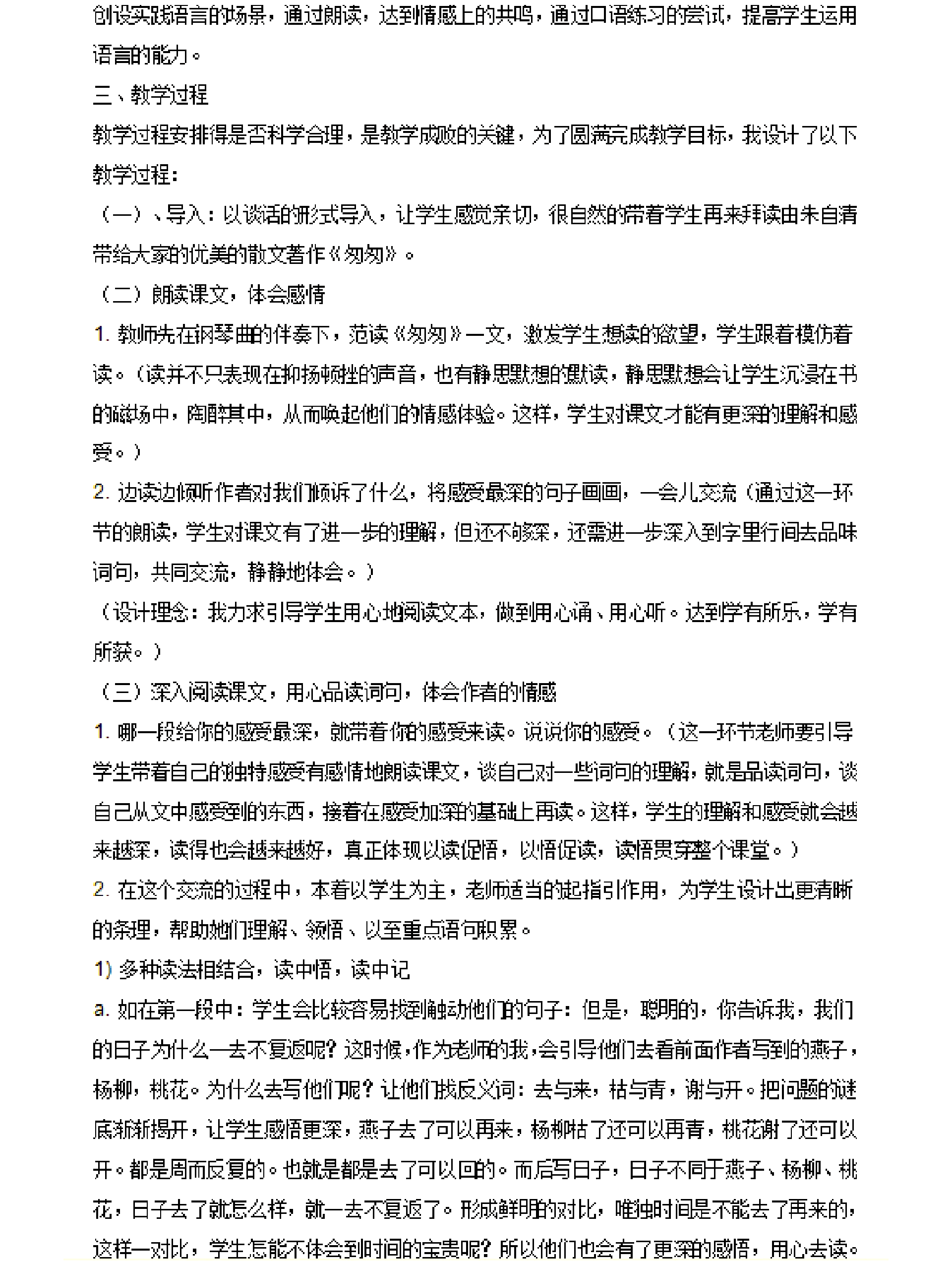 创设实践语言的场景，通过朗读，达到情感上的共鸣，通过口语练习的尝试，提高学生运用语言的能力。

三、教学过程

教学过程安排得是否科学合理，是教学成败的关键，为了圆满完成教学目标，我设计了以下教学过程：

（一）、导入：以谈话的形式导入，让学生感觉亲切，很自然的带着学生再来拜读由朱自清带给大家的优美的散文著作《匆匆》。

（二）朗读课文，体会感情

1. 教师先在钢琴曲的伴奏下，范读《匆匆》一文，激发学生想读的欲望，学生跟着模仿着读。（读并不只表现在抑扬顿挫的声音，也有静思默想的默读，静思默想会让学生沉浸在书的磁场中，陶醉其中，从而唤起他们的情感体验。这样，学生对课文才能有更深的理解和感受。）

2. 边读边倾听作者对我们倾诉了什么，将感受最深的句子画画，一会儿交流（通过这一环节的朗读，学生对课文有了进一步的理解，但还不够深，还需进一步深入到字里行间去品味词句，共同交流，静静地体会。）

（设计理念：我力求引导学生用心地阅读文本，做到用心诵、用心听。达到学有所乐，学有所获。）

（三）深入阅读课文，用心品读词句，体会作者的情感

1. 哪一段给你的感受最深，就带着你的感受来读。说说你的感受。（这一环节老师要引导学生带着自己的独特感受有感情地朗读课文，谈自己对一些词句的理解，就是品读词句，谈自己从文中感受到的东西，接着在感受加深的基础上再读。这样，学生的理解和感受就会越来越深，读得也会越来越好，真正体现以读促悟，以悟促读，读悟贯穿整个课堂。）

2. 在这个交流的过程中，本着以学生为主，老师适当的起指引作用，为学生设计出更清晰的条理，帮助她们理解、领悟、以至重点语句积累。

1) 多种读法相结合，读中悟，读中记

a. 如在第一段中：学生会比较容易找到触动他们的句子：但是，聪明的，你告诉我，我们的日子为什么一去不复返呢？这时候，作为老师的我，会引导他们去看前面作者写到的燕子，杨柳，桃花。为什么去写他们呢？让他们找反义词：去与来，枯与青，谢与开。把问题的谜底渐渐揭开，让学生感悟更深，燕子去了可以再来，杨柳枯了还可以再青，桃花谢了还可以开。都是周而反复的。也就是都是去了可以回的。而后写日子，日子不同于燕子、杨柳、桃花，日子去了就怎么样，就一去不复返了。形成鲜明的对比，唯独时间是不能去了再来的，这样一对比，学生怎能不体会到时间的宝贵呢？所以他们也会有了更深的感悟，用心去读。